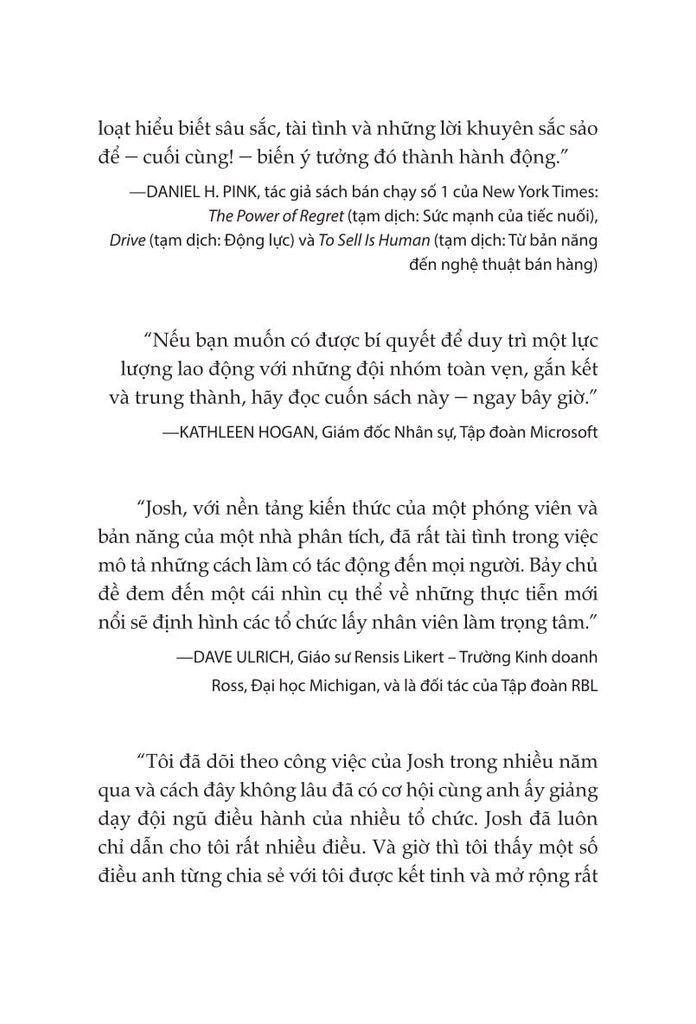 loạt hiểu biết sâu sắc, tài tình và những lời khuyên sắc sảo để – cuối cùng! – biến ý tưởng đó thành hành động."

—DANIEL H. PINK, tác giả sách bán chạy số 1 của New York Times: The Power of Regret (tạm dịch: Sức mạnh của tiếc nuối), Drive (tạm dịch: Động lực) và To Sell Is Human (tạm dịch: Từ bản năng đến nghệ thuật bán hàng)

"Nếu bạn muốn có được bí quyết để duy trì một lực lượng lao động với những đội nhóm toàn vẹn, gắn kết và trung thành, hãy đọc cuốn sách này – ngay bây giờ."

—KATHLEEN HOGAN, Giám đốc Nhân sự, Tập đoàn Microsoft

"Josh, với nền tảng kiến thức của một phóng viên và bản năng của một nhà phân tích, đã rất tài tình trong việc mô tả những cách làm có tác động đến mọi người. Bảy chủ đề đem đến một cái nhìn cụ thể về những thực tiễn mới nổi sẽ định hình các tổ chức lấy nhân viên làm trọng tâm."

—DAVE ULRICH, Giáo sư Rensis Likert – Trường Kinh doanh Ross, Đại học Michigan, và là đối tác của Tập đoàn RBL

"Tôi đã dõi theo công việc của Josh trong nhiều năm qua và cách đây không lâu đã có cơ hội cùng anh ấy giảng dạy đội ngũ điều hành của nhiều tổ chức. Josh đã luôn chỉ dẫn cho tôi rất nhiều điều. Và giờ thì tôi thấy một số điều anh từng chia sẻ với tôi được kết tinh và mở rộng rất